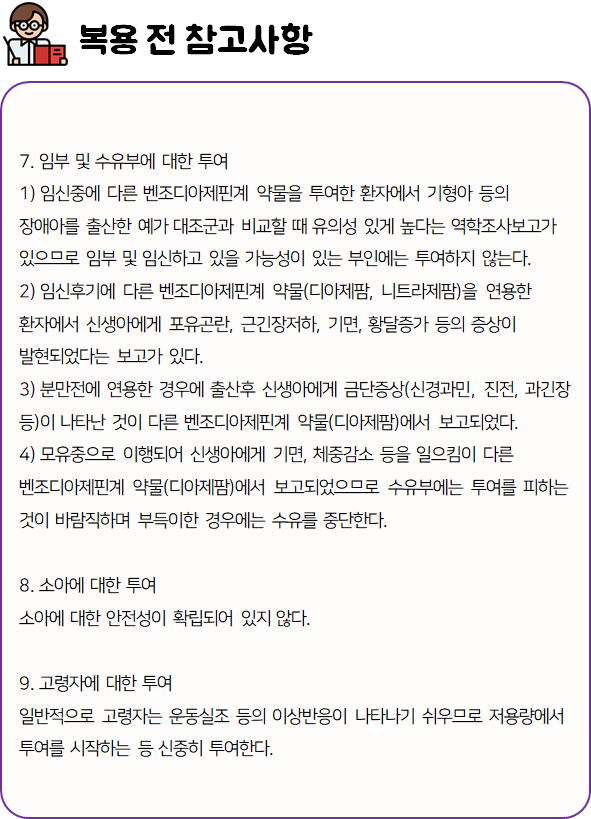 복용 전 참고사항

7. 임부 및 수유부에 대한 투여
1) 임신중에 다른 벤조디아제핀계 약물을 투여한 환자에서 기형아 등의 장애아를 출산한 예가 대조군과 비교할 때 유의성 있게 높다는 역학조사보고가 있으므로 임부 및 임신하고 있을 가능성이 있는 부인에는 투여하지 않는다.
2) 임신후기에 다른 벤조디아제핀계 약물(디아제팜, 니트라제팜)을 연용한 환자에서 신생아에게 포유곤란, 근긴장저하, 기면, 황달증가 등의 증상이 발현되었다는 보고가 있다.
3) 분만전에 연용한 경우에 출산후 신생아에게 금단증상(신경과민, 진전, 과긴장 등)이 나타난 것이 다른 벤조디아제핀계 약물(디아제팜)에서 보고되었다.
4) 모유중으로 이행되어 신생아에게 기면, 체중감소 등을 일으킴이 다른 벤조디아제핀계 약물(디아제팜)에서 보고되었으므로 수유부에는 투여를 피하는 것이 바람직하며 부득이한 경우에는 수유를 중단한다.

8. 소아에 대한 투여
소아에 대한 안전성이 확립되어 있지 않다.

9. 고령자에 대한 투여
일반적으로 고령자는 운동실조 등의 이상반응이 나타나기 쉬우므로 저용량에서 투여를 시작하는 등 신중히 투여한다.